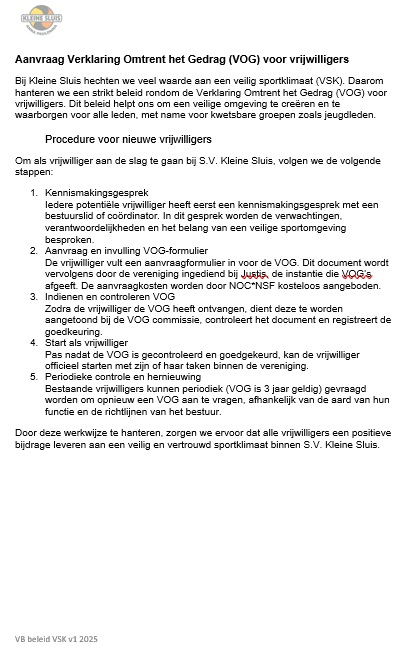 KLEINE SLUIS
ANNA PAULOWNA

Aanvraag Verklaring Omtrent het Gedrag (VOG) voor vrijwilligers

Bij Kleine Sluis hechten we veel waarde aan een veilig sportklimaat (VSK). Daarom hanteren we een strikt beleid rondom de Verklaring Omtrent het Gedrag (VOG) voor vrijwilligers. Dit beleid helpt ons om een veilige omgeving te creëren en te waarborgen voor alle leden, met name voor kwetsbare groepen zoals jeugdleden.

Procedure voor nieuwe vrijwilligers

Om als vrijwilliger aan de slag te gaan bij S.V. Kleine Sluis, volgen we de volgende stappen:

1. Kennismakingsgesprek
Iedere potentiële vrijwilliger heeft eerst een kennismakingsgesprek met een bestuurslid of coördinator. In dit gesprek worden de verwachtingen, verantwoordelijkheden en het belang van een veilige sportomgeving besproken.
2. Aanvraag en invulling VOG-formulier
De vrijwilliger vult een aanvraagformulier in voor de VOG. Dit document wordt vervolgens door de vereniging ingediend bij Justis, de instantie die VOG's afgeeft. De aanvraagkosten worden door NOC*NSF kosteloos aangeboden.
3. Indienen en controleren VOG
Zodra de vrijwilliger de VOG heeft ontvangen, dient deze te worden aangetoond bij de VOG commissie, controleert het document en registreert de goedkeuring.
4. Start als vrijwilliger
Pas nadat de VOG is gecontroleerd en goedgekeurd, kan de vrijwilliger officieel starten met zijn of haar taken binnen de vereniging.
5. Periodieke controle en hernieuwing
Bestaande vrijwilligers kunnen periodiek (VOG is 3 jaar geldig) gevraagd worden om opnieuw een VOG aan te vragen, afhankelijk van de aard van hun functie en de richtlijnen van het bestuur.

Door deze werkwijze te hanteren, zorgen we ervoor dat alle vrijwilligers een positieve bijdrage leveren aan een veilig en vertrouwd sportklimaat binnen S.V. Kleine Sluis.

VB beleid VSK v1 2025